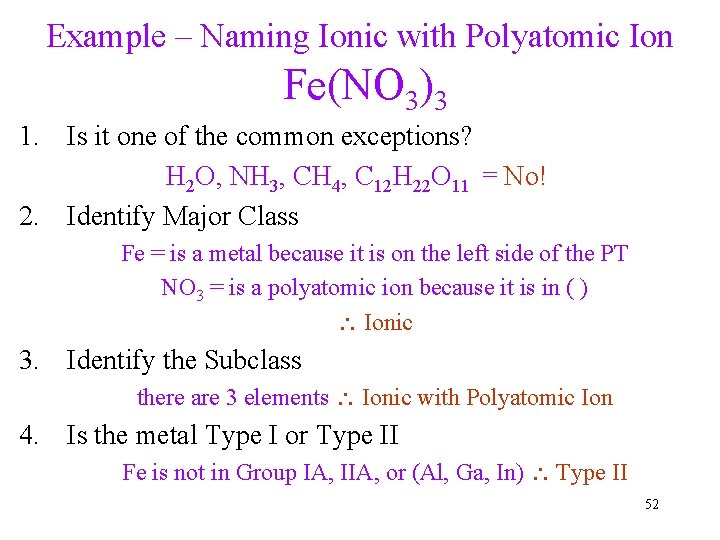 Example – Naming Ionic with Polyatomic Ion

$Fe(NO_3)_3$

1. Is it one of the common exceptions?

$H_2O$, $NH_3$, $CH_4$, $C_{12}H_{22}O_{11}$ = No!

2. Identify Major Class

Fe = is a metal because it is on the left side of the PT

$NO_3$ = is a polyatomic ion because it is in ( )

$\therefore$ Ionic

3. Identify the Subclass

there are 3 elements $\therefore$ Ionic with Polyatomic Ion

4. Is the metal Type I or Type II

Fe is not in Group IA, IIA, or (Al, Ga, In) $\therefore$ Type II

52